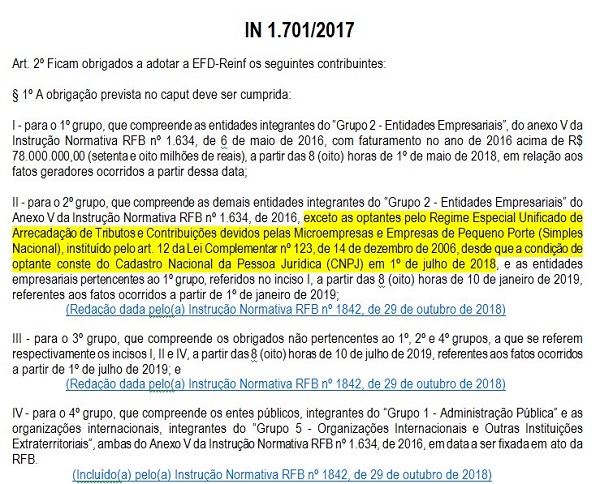 IN 1.701/2017

Art. 2º Ficam obrigados a adotar a EFD-Reinf os seguintes contribuintes:

§ 1º A obrigação prevista no caput deve ser cumprida:

I - para o 1º grupo, que compreende as entidades integrantes do "Grupo 2 - Entidades Empresariais", do anexo V da Instrução Normativa RFB nº 1.634, de 6 de maio de 2016, com faturamento no ano de 2016 acima de R$ 78.000.000,00 (setenta e oito milhões de reais), a partir das 8 (oito) horas de 1º de maio de 2018, em relação aos fatos geradores ocorridos a partir dessa data;

II - para o 2º grupo, que compreende as demais entidades integrantes do "Grupo 2 - Entidades Empresariais" do Anexo V da Instrução Normativa RFB nº 1.634, de 2016, exceto as optantes pelo Regime Especial Unificado de Arrecadação de Tributos e Contribuições devidos pelas Microempresas e Empresas de Pequeno Porte (Simples Nacional), instituído pelo art. 12 da Lei Complementar nº 123, de 14 de dezembro de 2006, desde que a condição de optante conste do Cadastro Nacional da Pessoa Jurídica (CNPJ) em 1º de julho de 2018, e as entidades empresariais pertencentes ao 1º grupo, referidos no inciso I, a partir das 8 (oito) horas de 10 de janeiro de 2019, referentes aos fatos ocorridos a partir de 1º de janeiro de 2019;
(Redação dada pelo(a) Instrução Normativa RFB nº 1842, de 29 de outubro de 2018)

III - para o 3º grupo, que compreende os obrigados não pertencentes ao 1º, 2º e 4º grupos, a que se referem respectivamente os incisos I, II e IV, a partir das 8 (oito) horas de 10 de julho de 2019, referentes aos fatos ocorridos a partir de 1º de julho de 2019; e
(Redação dada pelo(a) Instrução Normativa RFB nº 1842, de 29 de outubro de 2018)

IV - para o 4º grupo, que compreende os entes públicos, integrantes do "Grupo 1 - Administração Pública" e as organizações internacionais, integrantes do "Grupo 5 - Organizações Internacionais e Outras Instituições Extraterritoriais", ambas do Anexo V da Instrução Normativa RFB nº 1.634, de 2016, em data a ser fixada em ato da RFB.
(Incluído(a) pelo(a) Instrução Normativa RFB nº 1842, de 29 de outubro de 2018)